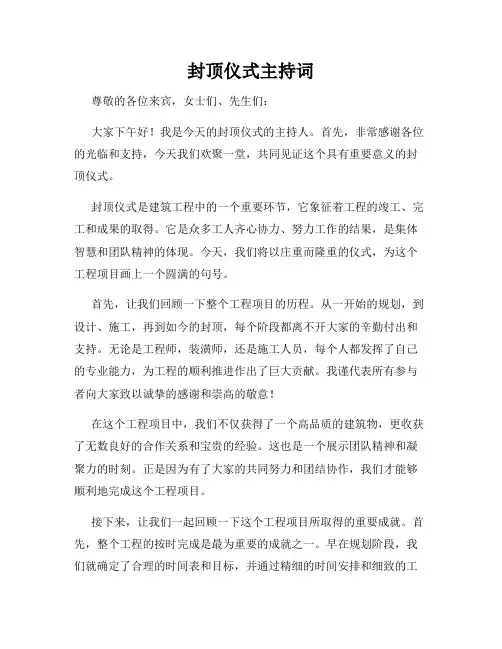 封顶仪式主持词

尊敬的各位来宾，女士们、先生们：

大家下午好！我是今天的封顶仪式的主持人。首先，非常感谢各位的光临和支持，今天我们欢聚一堂，共同见证这个具有重要意义的封顶仪式。

封顶仪式是建筑工程中的一个重要环节，它象征着工程的竣工、完工和成果的取得。它是众多工人齐心协力、努力工作的结果，是集体智慧和团队精神的体现。今天，我们将以庄重而隆重的仪式，为这个工程项目画上一个圆满的句号。

首先，让我们回顾一下整个工程项目的历程。从一开始的规划，到设计、施工，再到如今的封顶，每个阶段都离不开大家的辛勤付出和支持。无论是工程师，装潢师，还是施工人员，每个人都发挥了自己的专业能力，为工程的顺利推进作出了巨大贡献。我谨代表所有参与者向大家致以诚挚的感谢和崇高的敬意！

在这个工程项目中，我们不仅获得了一个高品质的建筑物，更收获了无数良好的合作关系和宝贵的经验。这也是一个展示团队精神和凝聚力的时刻。正是因为有了大家的共同努力和团结协作，我们才能够顺利地完成这个工程项目。

接下来，让我们一起回顾一下这个工程项目所取得的重要成就。首先，整个工程的按时完成是最为重要的成就之一。早在规划阶段，我们就确定了合理的时间表和目标，并通过精细的时间安排和细致的工